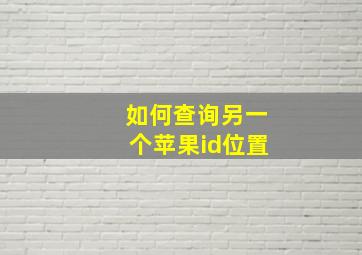 如何查询另一个苹果id位置